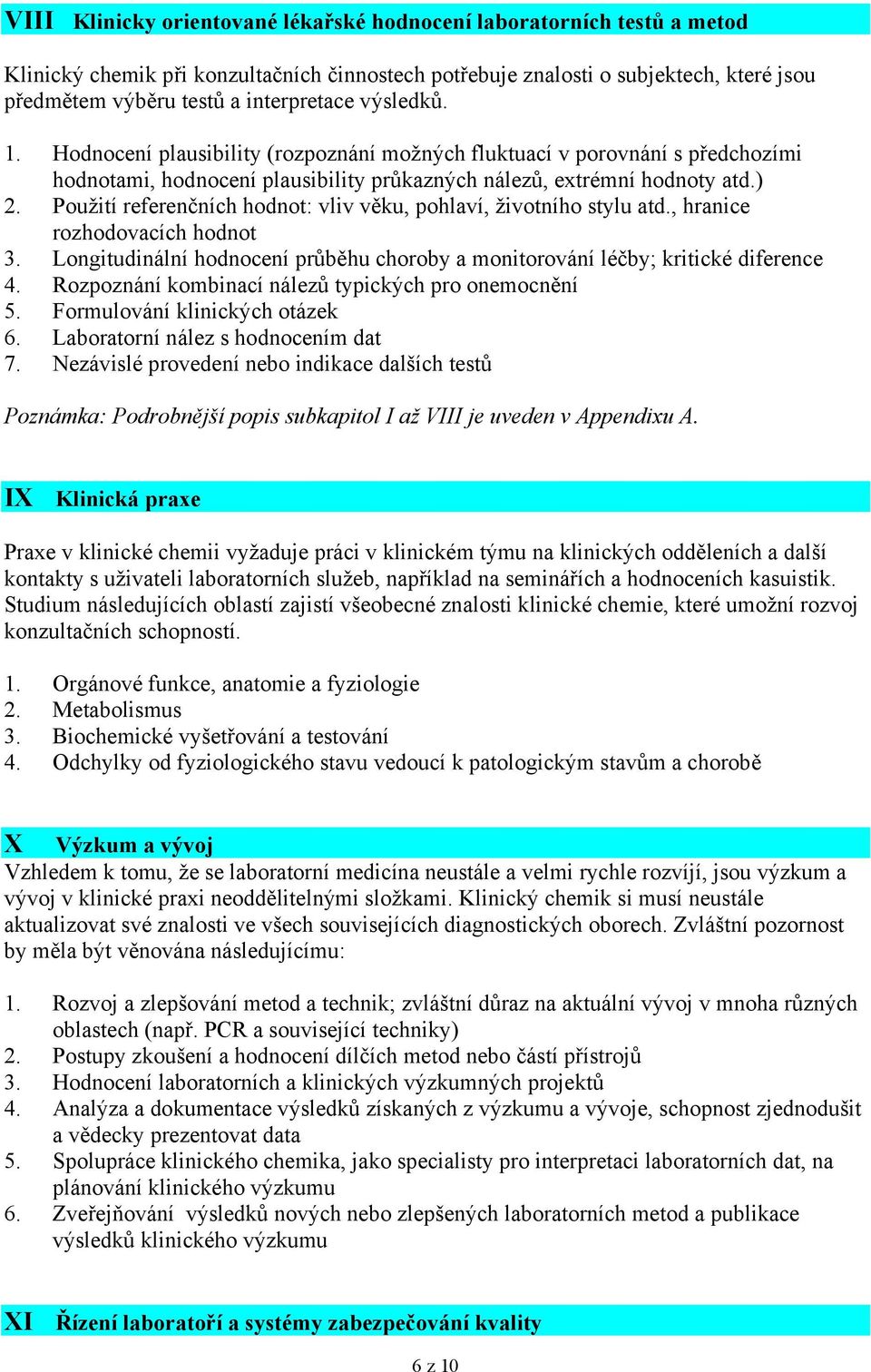 VIII Klinicky orientované lékařské hodnocení laboratorních testů a metod

Klinický chemik při konzultačních činnostech potřebuje znalosti o subjektech, které jsou předmětem výběru testů a interpretace výsledků.

1. Hodnocení plausibility (rozpoznání možných fluktuací v porovnání s předchozími hodnotami, hodnocení plausibility průkazných nálezů, extrémní hodnoty atd.)
2. Použití referenčních hodnot: vliv věku, pohlaví, životního stylu atd., hranice rozhodovacích hodnot
3. Longitudinální hodnocení průběhu choroby a monitorování léčby; kritické diference
4. Rozpoznání kombinací nálezů typických pro onemocnění
5. Formulování klinických otázek
6. Laboratorní nález s hodnocením dat
7. Nezávislé provedení nebo indikace dalších testů

Poznámka: Podrobnější popis subkapitol I až VIII je uveden v Appendixu A.

IX Klinická praxe

Praxe v klinické chemii vyžaduje práci v klinickém týmu na klinických odděleních a další kontakty s uživateli laboratorních služeb, například na seminářích a hodnoceních kasuistik. Studium následujících oblastí zajistí všeobecné znalosti klinické chemie, které umožní rozvoj konzultačních schopností.

1. Orgánové funkce, anatomie a fyziologie
2. Metabolismus
3. Biochemické vyšetřování a testování
4. Odchylky od fyziologického stavu vedoucí k patologickým stavům a chorobě

X Výzkum a vývoj
Vzhledem k tomu, že se laboratorní medicína neustále a velmi rychle rozvíjí, jsou výzkum a vývoj v klinické praxi neoddělitelnými složkami. Klinický chemik si musí neustále aktualizovat své znalosti ve všech souvisejících diagnostických oborech. Zvláštní pozornost by měla být věnována následujícímu:

1. Rozvoj a zlepšování metod a technik; zvláštní důraz na aktuální vývoj v mnoha různých oblastech (např. PCR a související techniky)
2. Postupy zkoušení a hodnocení dílčích metod nebo částí přístrojů
3. Hodnocení laboratorních a klinických výzkumných projektů
4. Analýza a dokumentace výsledků získaných z výzkumu a vývoje, schopnost zjednodušit a vědecky prezentovat data
5. Spolupráce klinického chemika, jako specialisty pro interpretaci laboratorních dat, na plánování klinického výzkumu
6. Zveřejňování výsledků nových nebo zlepšených laboratorních metod a publikace výsledků klinického výzkumu

XI Řízení laboratoří a systémy zabezpečování kvality

6 z 10